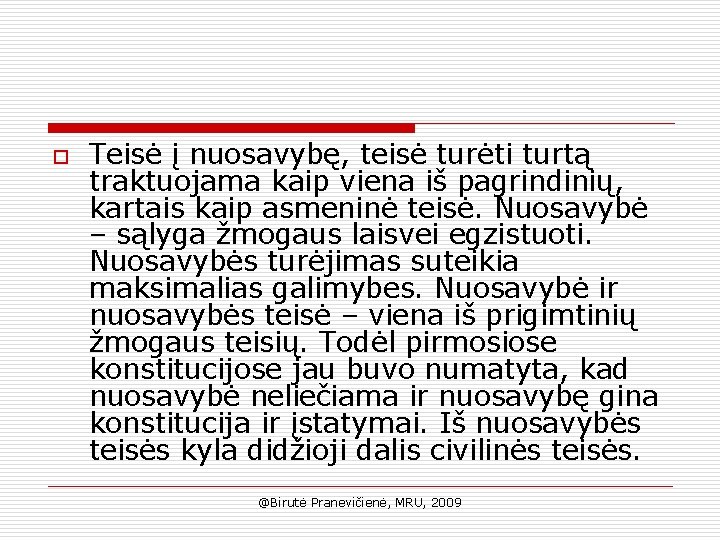 Teisė į nuosavybę, teisė turėti turtą traktuojama kaip viena iš pagrindinių, kartais kaip asmeninė teisė. Nuosavybė – sąlyga žmogaus laisvei egzistuoti. Nuosavybės turėjimas suteikia maksimalias galimybes. Nuosavybė ir nuosavybės teisė – viena iš prigimtinių žmogaus teisių. Todėl pirmosiose konstitucijose jau buvo numatyta, kad nuosavybė neliečiama ir nuosavybę gina konstitucija ir įstatymai. Iš nuosavybės teisės kyla didžioji dalis civilinės teisės.

@Birutė Pranevičienė, MRU, 2009